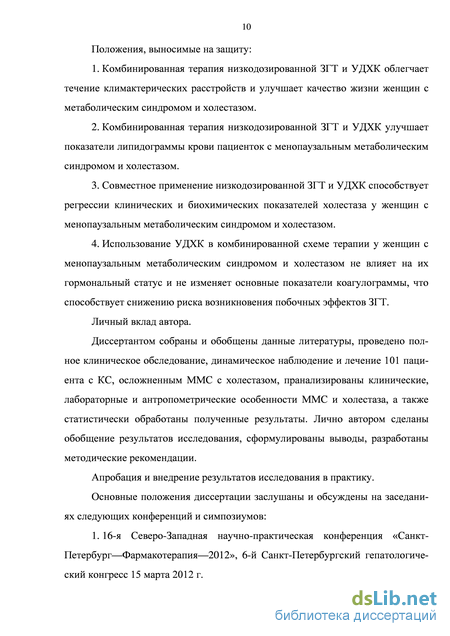 10

Положения, выносимые на защиту:

1. Комбинированная терапия низкодозированной ЗГТ и УДХК облегчает течение климактерических расстройств и улучшает качество жизни женщин с метаболическим синдромом и холестазом.

2. Комбинированная терапия низкодозированной ЗГТ и УДХК улучшает показатели липидограммы крови пациенток с менопаузальным метаболическим синдромом и холестазом.

3. Совместное применение низкодозированной ЗГТ и УДХК способствует регрессии клинических и биохимических показателей холестаза у женщин с менопаузальным метаболическим синдромом и холестазом.

4. Использование УДХК в комбинированной схеме терапии у женщин с менопаузальным метаболическим синдромом и холестазом не влияет на их гормональный статус и не изменяет основные показатели коагулограммы, что способствует снижению риска возникновения побочных эффектов ЗГТ.

Личный вклад автора.

Диссертантом собраны и обобщены данные литературы, проведено полное клиническое обследование, динамическое наблюдение и лечение 101 пациента с КС, осложненным ММС с холестазом, пранализированы клинические, лабораторные и антропометрические особенности ММС и холестаза, а также статистически обработаны полученные результаты. Лично автором сделаны обобщение результатов исследования, сформулированы выводы, разработаны методические рекомендации.

Апробация и внедрение результатов исследования в практику.

Основные положения диссертации заслушаны и обсуждены на заседаниях следующих конференций и симпозиумов:

1. 16-я Северо-Западная научно-практическая конференция «Санкт-Петербург—Фармакотерапия—2012», 6-й Санкт-Петербургский гепатологический конгресс 15 марта 2012 г.

dsLib.net
библиотека диссертаций